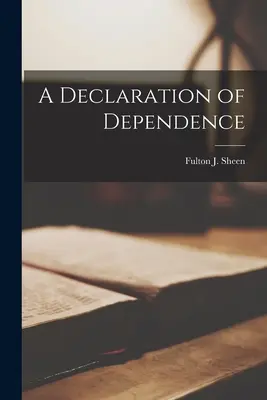 A Declaration of Dependence

Fulton J. Sheen